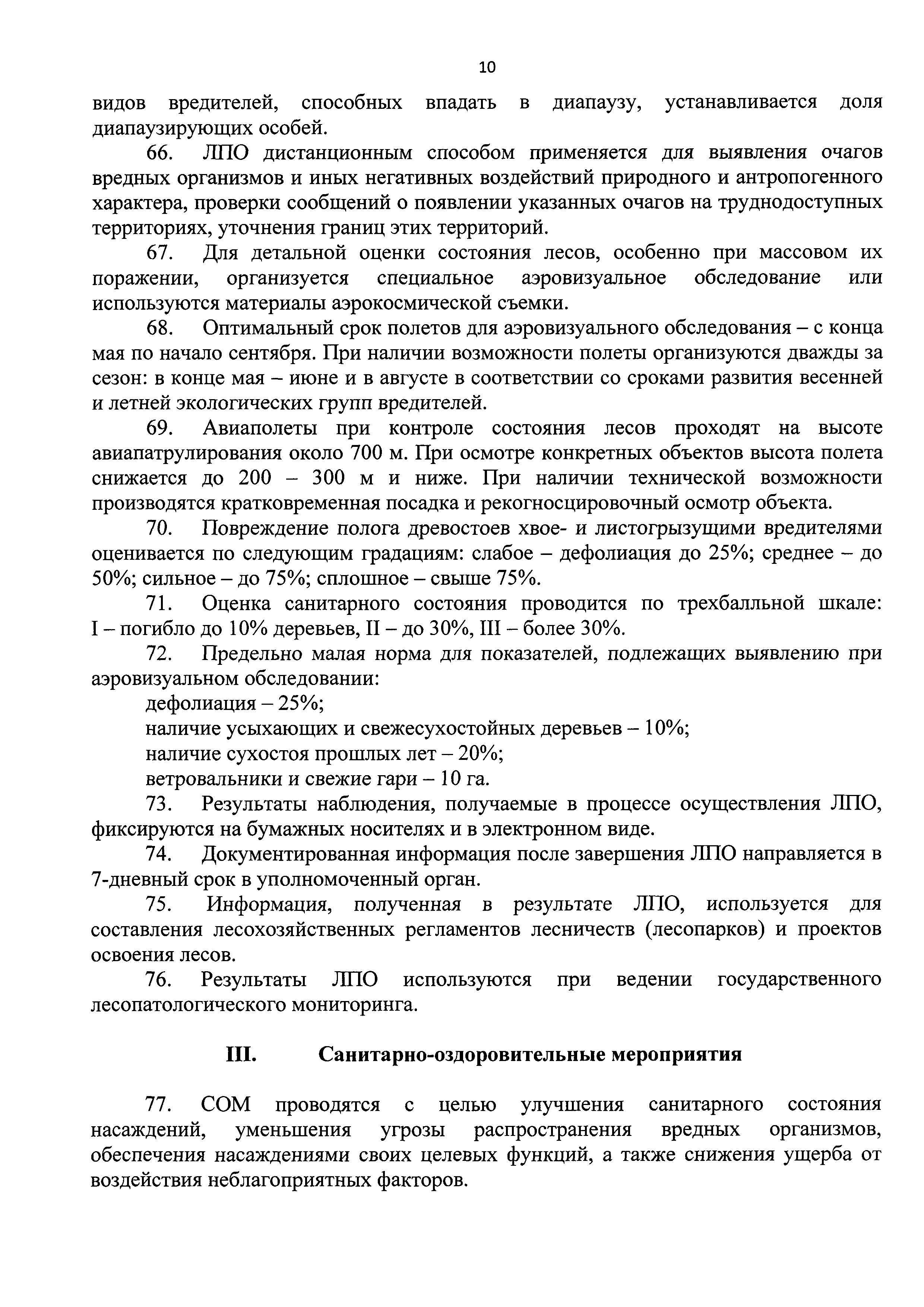 10

видов вредителей, способных впадать в диапаузу, устанавливается доля диапаузирующих особей.

66. ЛПО дистанционным способом применяется для выявления очагов вредных организмов и иных негативных воздействий природного и антропогенного характера, проверки сообщений о появлении указанных очагов на труднодоступных территориях, уточнения границ этих территорий.

67. Для детальной оценки состояния лесов, особенно при массовом их поражении, организуется специальное аэровизуальное обследование или используются материалы аэрокосмической съемки.

68. Оптимальный срок полетов для аэровизуального обследования – с конца мая по начало сентября. При наличии возможности полеты организуются дважды за сезон: в конце мая – июне и в августе в соответствии со сроками развития весенней и летней экологических групп вредителей.

69. Авиаполеты при контроле состояния лесов проходят на высоте авиапатрулирования около 700 м. При осмотре конкретных объектов высота полета снижается до 200 – 300 м и ниже. При наличии технической возможности производятся кратковременная посадка и рекогносцировочный осмотр объекта.

70. Повреждение полога древостоев хвое- и листогрызущими вредителями оценивается по следующим градациям: слабое – дефолиация до 25%; среднее – до 50%; сильное – до 75%; сплошное – свыше 75%.

71. Оценка санитарного состояния проводится по трехбалльной шкале: I – погибло до 10% деревьев, II – до 30%, III – более 30%.

72. Предельно малая норма для показателей, подлежащих выявлению при аэровизуальном обследовании:

дефолиация – 25%;

наличие усыхающих и свежесухостойных деревьев – 10%;

наличие сухостоя прошлых лет – 20%;

ветровальники и свежие гари – 10 га.

73. Результаты наблюдения, получаемые в процессе осуществления ЛПО, фиксируются на бумажных носителях и в электронном виде.

74. Документированная информация после завершения ЛПО направляется в 7-дневный срок в уполномоченный орган.

75. Информация, полученная в результате ЛПО, используется для составления лесохозяйственных регламентов лесничеств (лесопарков) и проектов освоения лесов.

76. Результаты ЛПО используются при ведении государственного лесопатологического мониторинга.

III. Санитарно-оздоровительные мероприятия

77. СОМ проводятся с целью улучшения санитарного состояния насаждений, уменьшения угрозы распространения вредных организмов, обеспечения насаждениями своих целевых функций, а также снижения ущерба от воздействия неблагоприятных факторов.